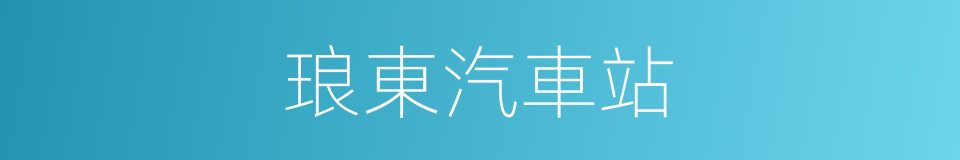 琅東汽車站